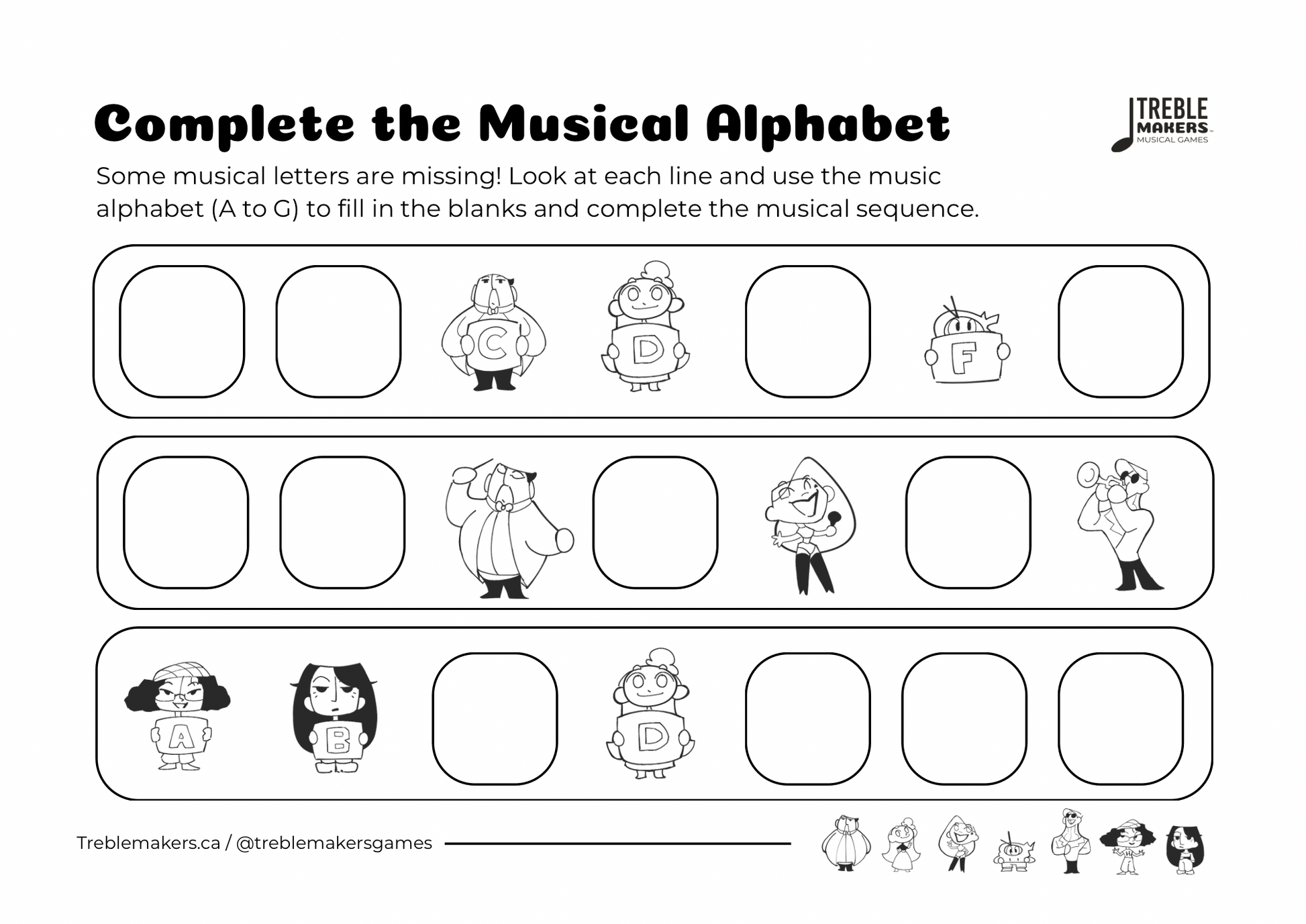 Complete the Musical Alphabet

TREBLE MAKERS MUSICAL GAMES

Some musical letters are missing! Look at each line and use the music alphabet (A to G) to fill in the blanks and complete the musical sequence.

C D F

A B D

Treblemakers.ca / @treblemakersgames